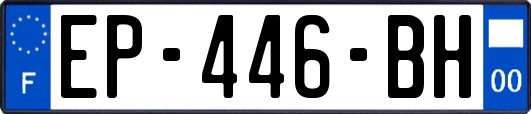 F
EP-446-BH
00